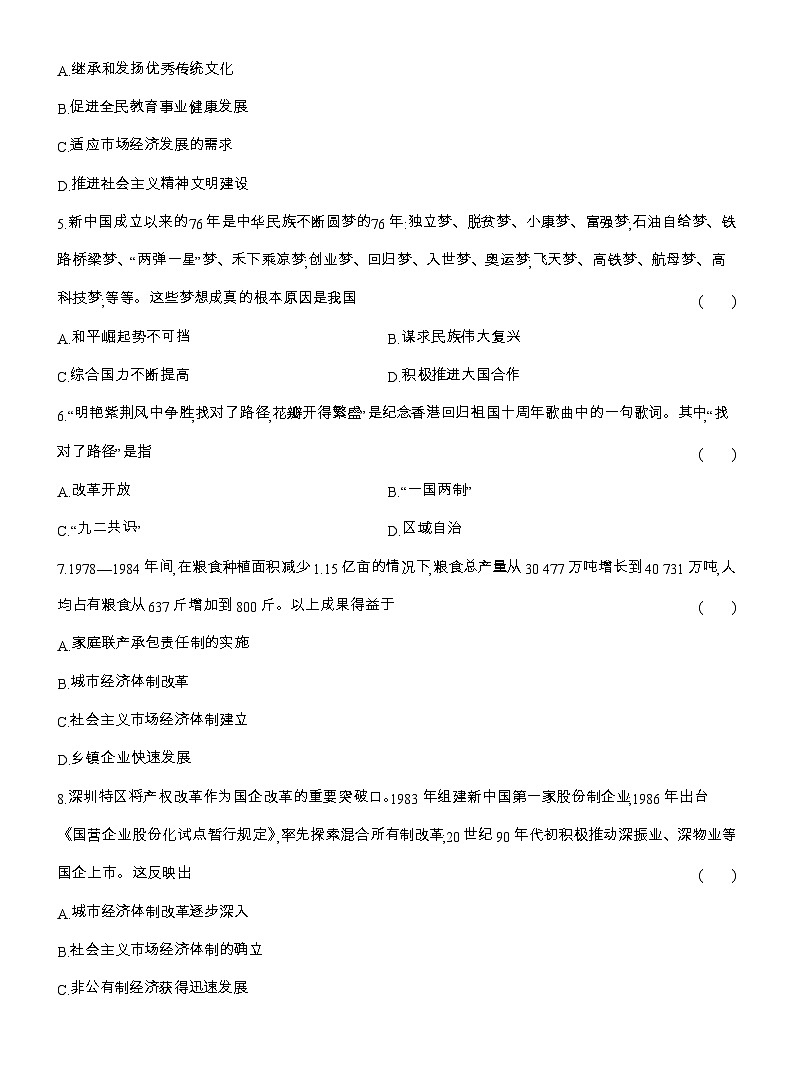 A.继承和发扬优秀传统文化

B.促进全民教育事业健康发展

C.适应市场经济发展的需求

D.推进社会主义精神文明建设

5.新中国成立以来的76年是中华民族不断圆梦的76年:独立梦、脱贫梦、小康梦、富强梦;石油自给梦、铁路桥梁梦、“两弹一星”梦、禾下乘凉梦;创业梦、回归梦、入世梦、奥运梦;飞天梦、高铁梦、航母梦、高科技梦,等等。这些梦想成真的根本原因是我国 ( )

A.和平崛起势不可挡

B.谋求民族伟大复兴

C.综合国力不断提高

D.积极推进大国合作

6.“明艳紫荆风中争胜,找对了路径,花瓣开得繁盛”是纪念香港回归祖国十周年歌曲中的一句歌词。其中,“找对了路径”是指 ( )

A.改革开放

B.“一国两制”

C.“九二共识”

D.区域自治

7.1978—1984年间,在粮食种植面积减少1.15亿亩的情况下,粮食总产量从30 477万吨增长到40 731万吨,人均占有粮食从637斤增加到800斤。以上成果得益于 ( )

A.家庭联产承包责任制的实施

B.城市经济体制改革

C.社会主义市场经济体制建立

D.乡镇企业快速发展

8.深圳特区将产权改革作为国企改革的重要突破口。1983年组建新中国第一家股份制企业,1986年出台《国营企业股份化试点暂行规定》,率先探索混合所有制改革,20世纪90年代初积极推动深振业、深物业等国企上市。这反映出 ( )

A.城市经济体制改革逐步深入

B.社会主义市场经济体制的确立

C.非公有制经济获得迅速发展